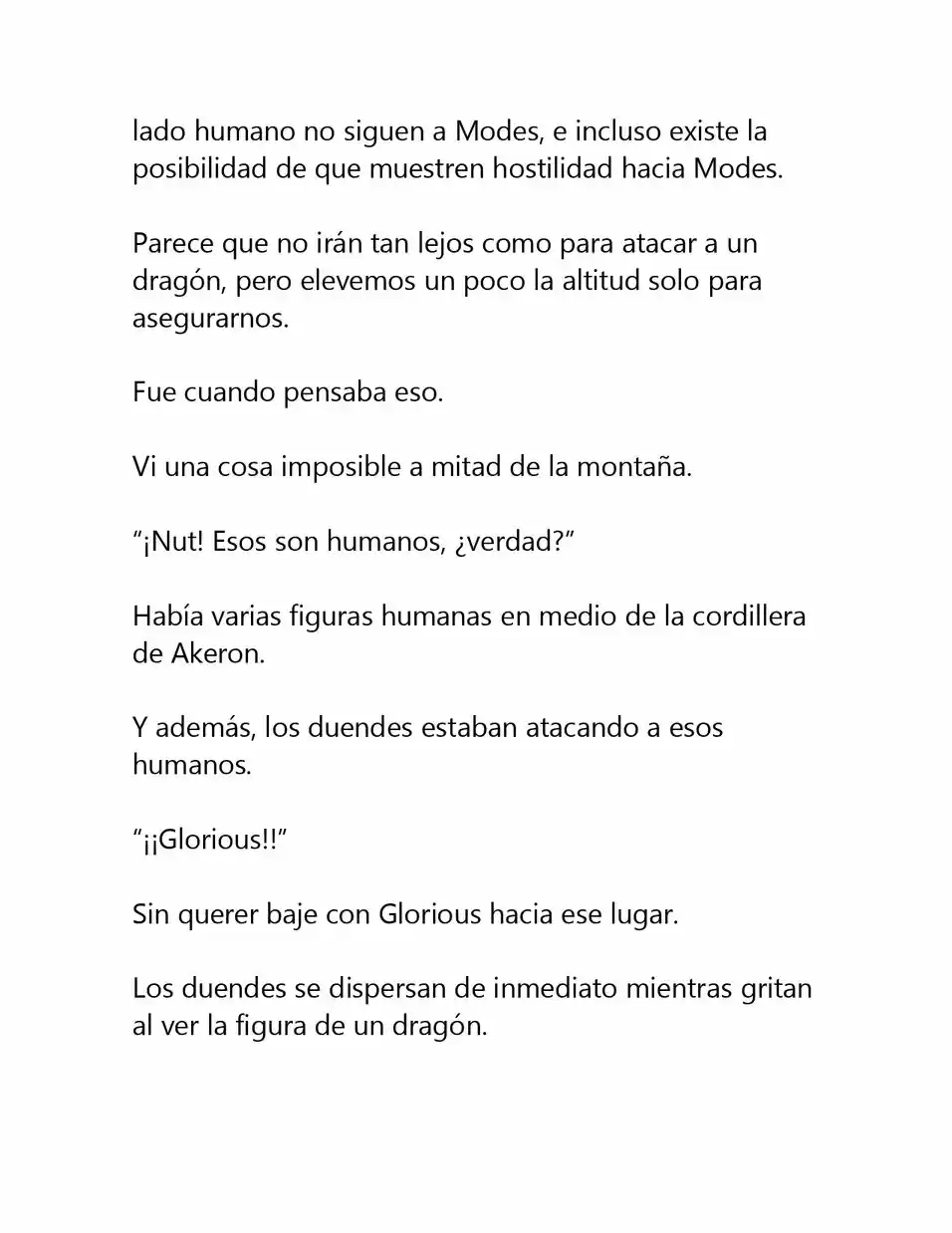 lado humano no siguen a Modes, e incluso existe la posibilidad de que muestren hostilidad hacia Modes.

Parece que no irán tan lejos como para atacar a un dragón, pero elevemos un poco la altitud solo para asegurarnos.

Fue cuando pensaba eso.

Vi una cosa imposible a mitad de la montaña.

"¡Nut! Esos son humanos, ¿verdad?"

Había varias figuras humanas en medio de la cordillera de Akeron.

Y además, los duendes estaban atacando a esos humanos.

"¡¡Glorious!!"

Sin querer baje con Glorious hacia ese lugar.

Los duendes se dispersan de inmediato mientras gritan al ver la figura de un dragón.